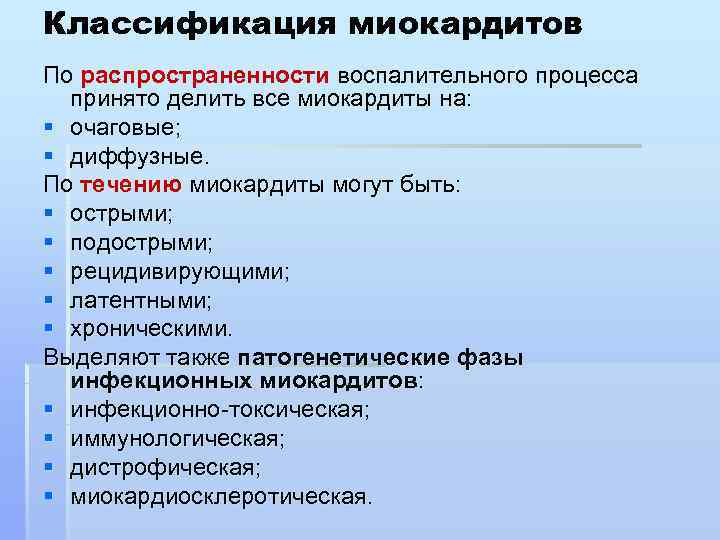 Классификация миокардитов

По распространенности воспалительного процесса принято делить все миокардиты на:
- очаговые;
- диффузные.

По течению миокардиты могут быть:
- острыми;
- подострыми;
- рецидивирующими;
- латентными;
- хроническими.

Выделяют также патогенетические фазы инфекционных миокардитов:
- инфекционно-токсическая;
- иммунологическая;
- дистрофическая;
- миокардиосклеротическая.